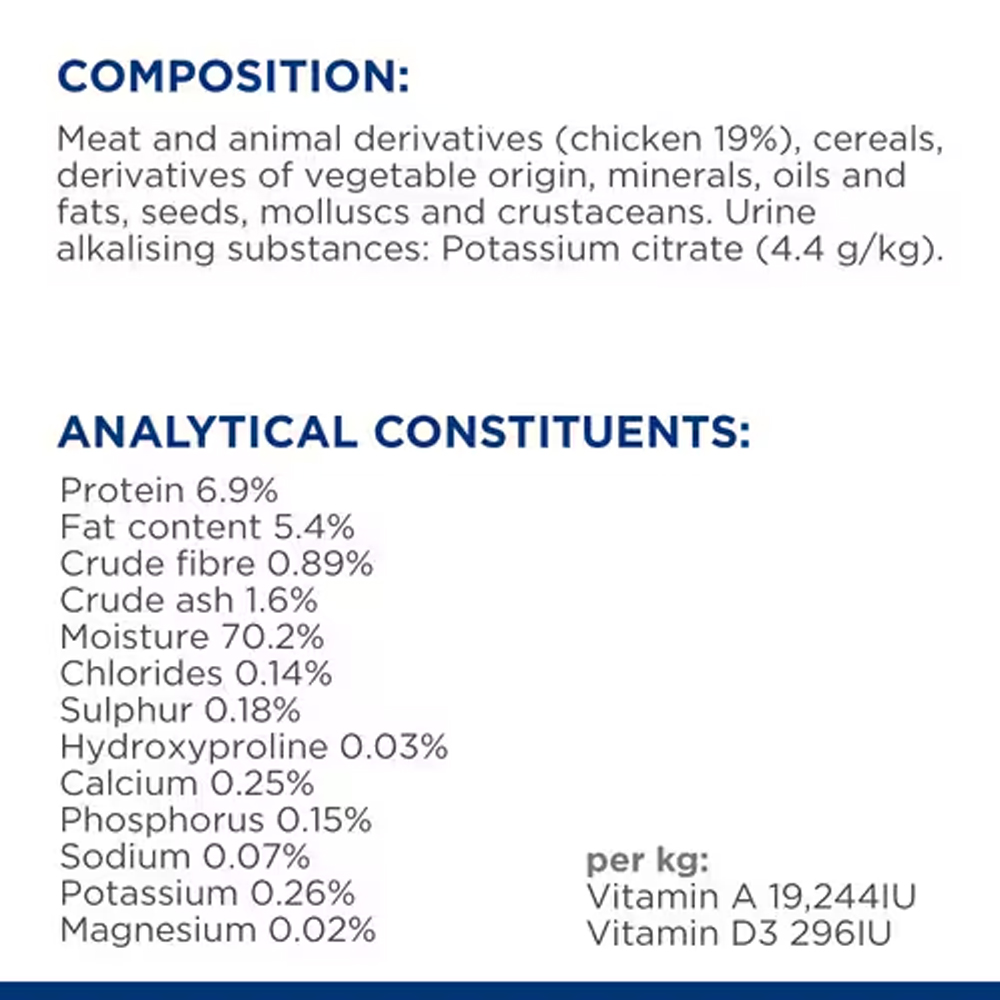 COMPOSITION:

Meat and animal derivatives (chicken 19%), cereals, derivatives of vegetable origin, minerals, oils and fats, seeds, molluscs and crustaceans. Urine alkalising substances: Potassium citrate (4.4 g/kg).

ANALYTICAL CONSTITUENTS:

Protein 6.9%
Fat content 5.4%
Crude fibre 0.89%
Crude ash 1.6%
Moisture 70.2%
Chlorides 0.14%
Sulphur 0.18%
Hydroxyproline 0.03%
Calcium 0.25%
Phosphorus 0.15%
Sodium 0.07%
Potassium 0.26%
Magnesium 0.02%

per kg:
Vitamin A 19,244IU
Vitamin D3 296IU